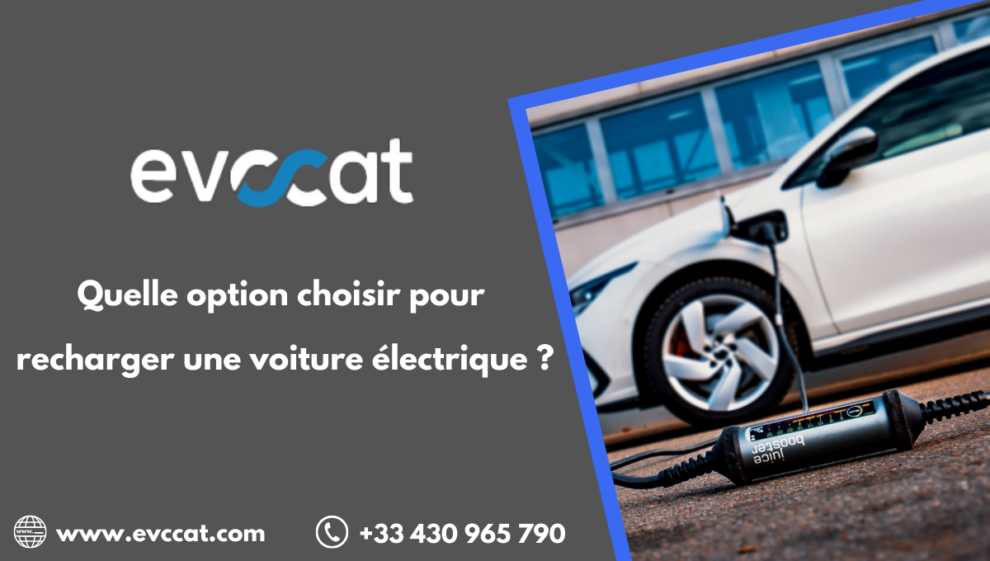 evccat

Quelle option choisir pour recharger une voiture électrique ?

juice booster

www.evccat.com

+33 430 965 790